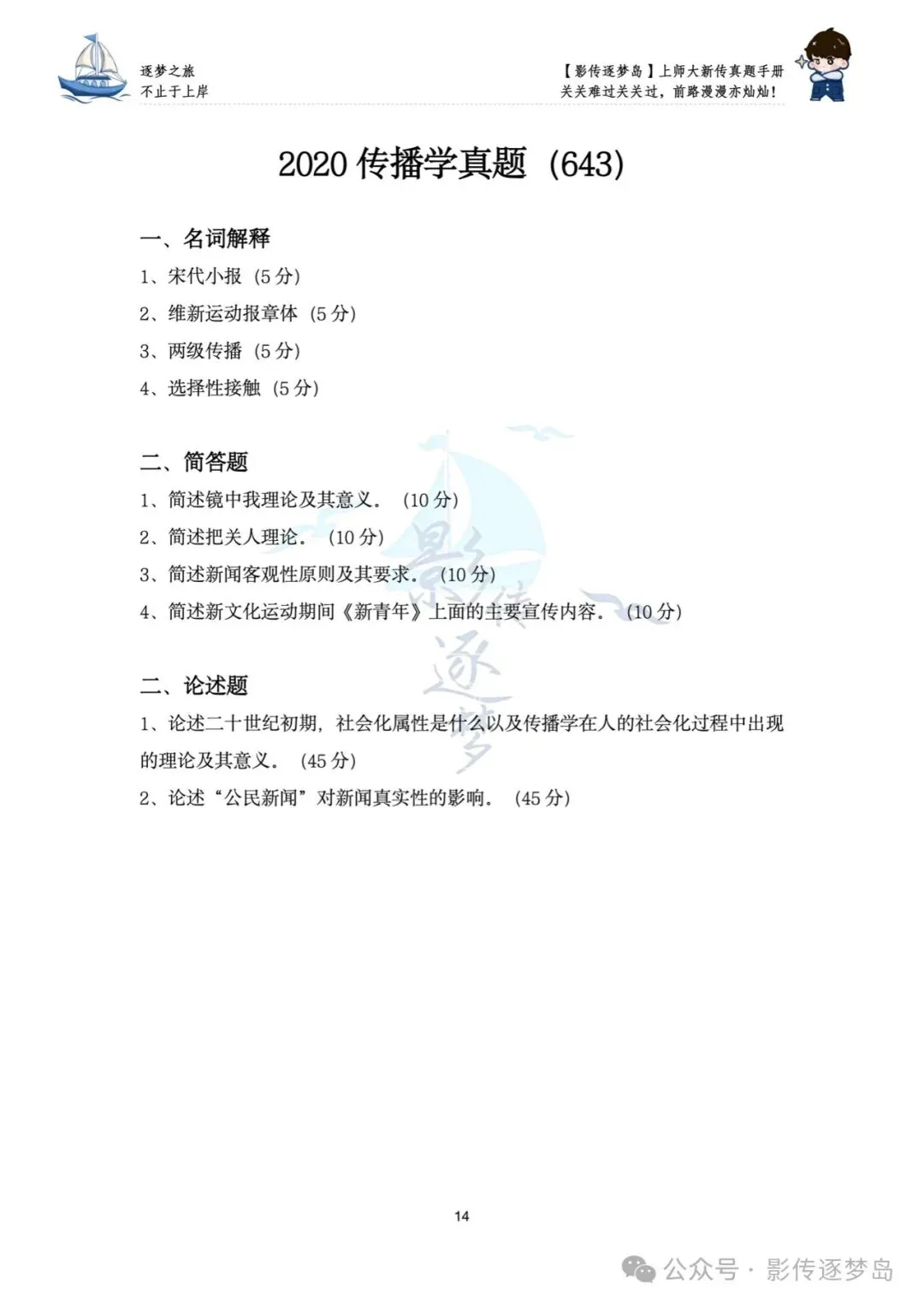 逐梦之旅
不止于上岸

【影传逐梦岛】上师大新传真题手册
关关难过关关过，前路漫漫亦灿灿！

2020 传播学真题（643）

一、名词解释
1、宋代小报（5 分）
2、维新运动报章体（5 分）
3、两级传播（5 分）
4、选择性接触（5 分）

二、简答题
1、简述镜中我理论及其意义。（10 分）
2、简述把关人理论。（10 分）
3、简述新闻客观性原则及其要求。（10 分）
4、简述新文化运动期间《新青年》上面的主要宣传内容。（10 分）

二、论述题
1、论述二十世纪初期，社会化属性是什么以及传播学在人的社会化过程中出现的理论及其意义。（45 分）
2、论述“公民新闻”对新闻真实性的影响。（45 分）

影传逐梦

14

公众号 · 影传逐梦岛